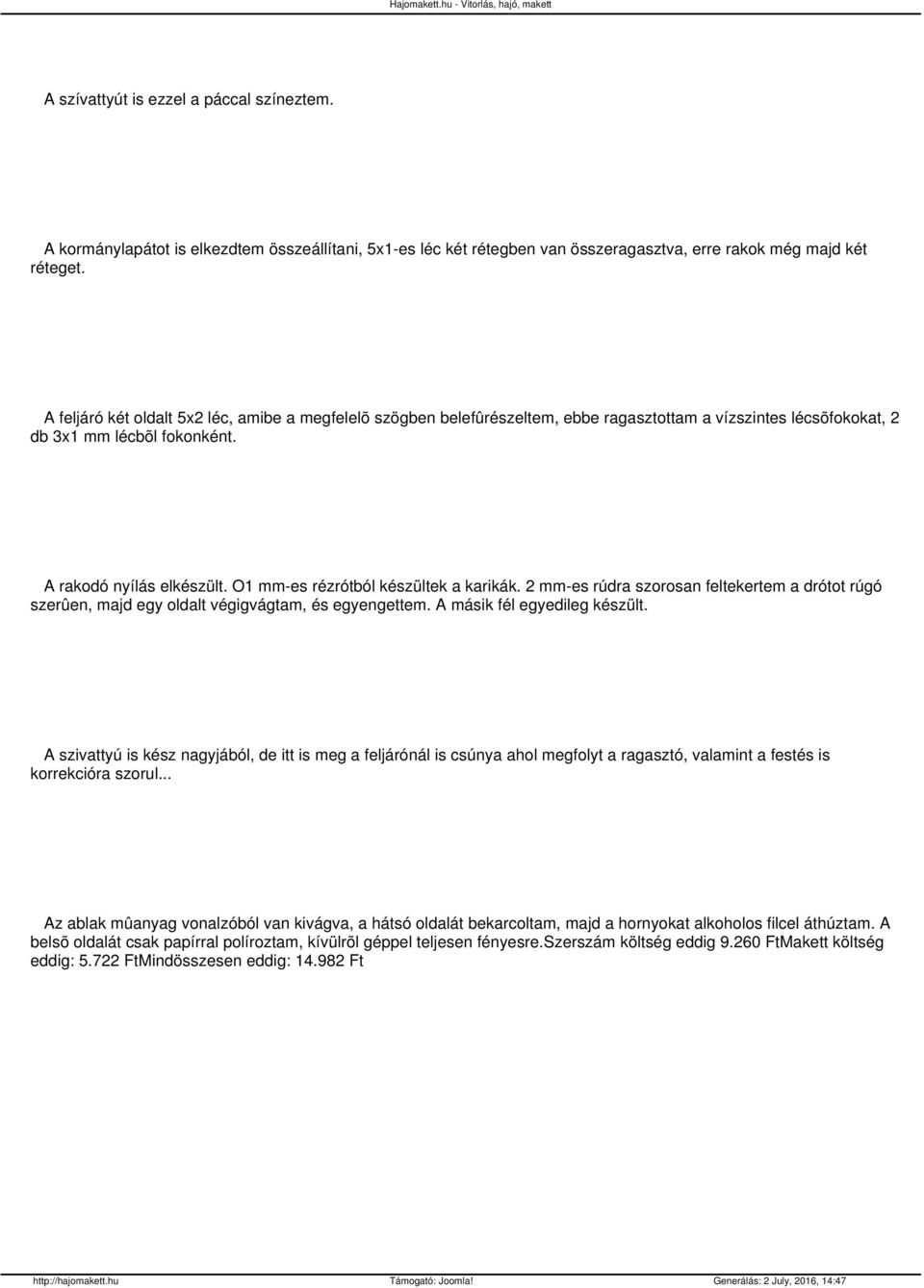 Hajomakett.hu - Vitorlás, hajó, makett

A szívattyút is ezzel a páccal színeztem.

A kormánylapátot is elkezdtem összeállítani, 5x1-es léc két rétegben van összeragasztva, erre rakok még majd két réteget.

A feljáró két oldalt 5x2 léc, amibe a megfelelõ szögben belefûrészeltem, ebbe ragasztottam a vízszintes lécsõfokokat, 2 db 3x1 mm lécbõl fokonként.

A rakodó nyílás elkészült. O1 mm-es rézrótból készültek a karikák. 2 mm-es rúdra szorosan feltekertem a drótot rúgó szerûen, majd egy oldalt végigvágtam, és egyengettem. A másik fél egyedileg készült.

A szivattyú is kész nagyjából, de itt is meg a feljárónál is csúnya ahol megfolyt a ragasztó, valamint a festés is korrekcióra szorul...

Az ablak mûanyag vonalzóból van kivágva, a hátsó oldalát bekarcoltam, majd a hornyokat alkoholos filcel áthúztam. A belsõ oldalát csak papírral políroztam, kívülrõl géppel teljesen fényesre.Szerszám költség eddig 9.260 FtMakett költség eddig: 5.722 FtMindösszesen eddig: 14.982 Ft

http://hajomakett.hu Támogató: Joomla! Generálás: 2 July, 2016, 14:47